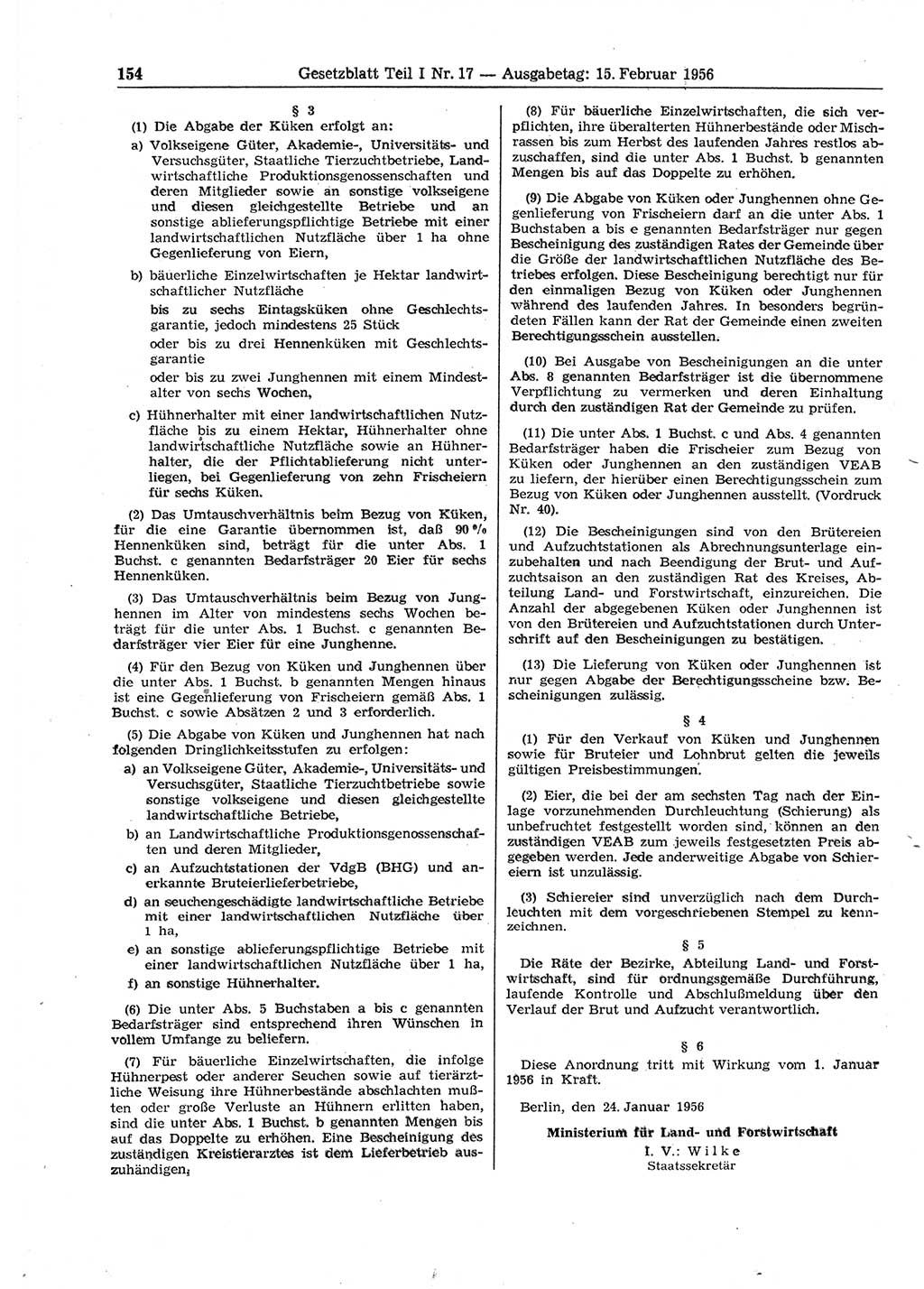 154 Gesetzblatt Teil I Nr. 17 — Ausgabetag: 15. Februar 1956

§ 3

(1) Die Abgabe der Küken erfolgt an:

a) Volkseigene Güter, Akademie-, Universitäts- und Versuchsgüter, Staatliche Tierzuchtbetriebe, Landwirtschaftliche Produktionsgenossenschaften und deren Mitglieder sowie an sonstige volkseigene und diesen gleichgestellte Betriebe und an sonstige ablieferungspflichtige Betriebe mit einer landwirtschaftlichen Nutzfläche über 1 ha ohne Gegenlieferung von Eiern,

b) bäuerliche Einzelwirtschaften je Hektar landwirtschaftlicher Nutzfläche

bis zu sechs Eintagsküken ohne Geschlechtsgarantie, jedoch mindestens 25 Stück

oder bis zu drei Hennenküken mit Geschlechtsgarantie

oder bis zu zwei Junghennen mit einem Mindestalter von sechs Wochen,

c) Hühnerhalter mit einer landwirtschaftlichen Nutzfläche bis zu einem Hektar, Hühnerhalter ohne landwirtschaftliche Nutzfläche sowie an Hühnerhalter, die der Pflichtablieferung nicht unterliegen, bei Gegenlieferung von zehn Frischeiern für sechs Küken.

(2) Das Umtauschverhältnis beim Bezug von Küken, für die eine Garantie übernommen ist, daß 90 % Hennenküken sind, beträgt für die unter Abs. 1 Buchst. c genannten Bedarfsträger 20 Eier für sechs Hennenküken.

(3) Das Umtauschverhältnis beim Bezug von Junghennen im Alter von mindestens sechs Wochen beträgt für die unter Abs. 1 Buchst. c genannten Bedarfsträger vier Eier für eine Junghenne.

(4) Für den Bezug von Küken und Junghennen über die unter Abs. 1 Buchst. b genannten Mengen hinaus ist eine Gegenlieferung von Frischeiern gemäß Abs. 1 Buchst. c sowie Absätzen 2 und 3 erforderlich.

(5) Die Abgabe von Küken und Junghennen hat nach folgenden Dringlichkeitsstufen zu erfolgen:

a) an Volkseigene Güter, Akademie-, Universitäts- und Versuchsgüter, Staatliche Tierzuchtbetriebe sowie sonstige volkseigene und diesen gleichgestellte landwirtschaftliche Betriebe,

b) an Landwirtschaftliche Produktionsgenossenschaften und deren Mitglieder,

c) an Aufzuchtstationen der VdgB (BHG) und anerkannte Bruteierlieferbetriebe,

d) an seuchengeschädigte landwirtschaftliche Betriebe mit einer landwirtschaftlichen Nutzfläche über 1 ha,

e) an sonstige ablieferungspflichtige Betriebe mit einer landwirtschaftlichen Nutzfläche über 1 ha,

f) an sonstige Hühnerhalter.

(6) Die unter Abs. 5 Buchstaben a bis c genannten Bedarfsträger sind entsprechend ihren Wünschen in vollem Umfange zu beliefern.

(7) Für bäuerliche Einzelwirtschaften, die infolge Hühnerpest oder anderer Seuchen sowie auf tierärztliche Weisung ihre Hühnerbestände abschlachten mußten oder große Verluste an Hühnern erlitten haben, sind die unter Abs. 1 Buchst. b genannten Mengen bis auf das Doppelte zu erhöhen. Eine Bescheinigung des zuständigen Kreistierarztes ist dem Lieferbetrieb auszuhändigen.

(8) Für bäuerliche Einzelwirtschaften, die sich verpflichten, ihre überalterten Hühnerbestände oder Mischrassen bis zum Herbst des laufenden Jahres restlos abzuschaffen, sind die unter Abs. 1 Buchst. b genannten Mengen bis auf das Doppelte zu erhöhen.

(9) Die Abgabe von Küken oder Junghennen ohne Gegenlieferung von Frischeiern darf an die unter Abs. 1 Buchstaben a bis e genannten Bedarfsträger nur gegen Bescheinigung des zuständigen Rates der Gemeinde über die Größe der landwirtschaftlichen Nutzfläche des Betriebes erfolgen. Diese Bescheinigung berechtigt nur für den einmaligen Bezug von Küken oder Junghennen während des laufenden Jahres. In besonders begründeten Fällen kann der Rat der Gemeinde einen zweiten Berechtigungsschein ausstellen.

(10) Bei Ausgabe von Bescheinigungen an die unter Abs. 8 genannten Bedarfsträger ist die übernommene Verpflichtung zu vermerken und deren Einhaltung durch den zuständigen Rat der Gemeinde zu prüfen.

(11) Die unter Abs. 1 Buchst. c und Abs. 4 genannten Bedarfsträger haben die Frischeier zum Bezug von Küken oder Junghennen an den zuständigen VEAB zu liefern, der hierüber einen Berechtigungsschein zum Bezug von Küken oder Junghennen ausstellt. (Vordruck Nr. 40).

(12) Die Bescheinigungen sind von den Brütereien und Aufzuchtstationen als Abrechnungsunterlage einzubehalten und nach Beendigung der Brut- und Aufzuchtsaison an den zuständigen Rat des Kreises, Abteilung Land- und Forstwirtschaft, einzureichen. Die Anzahl der abgegebenen Küken oder Junghennen ist von den Brütereien und Aufzuchtstationen durch Unterschrift auf den Bescheinigungen zu bestätigen.

(13) Die Lieferung von Küken oder Junghennen ist nur gegen Abgabe der Berechtigungsscheine bzw. Bescheinigungen zulässig.

§ 4

(1) Für den Verkauf von Küken und Junghennen sowie für Bruteier und Lohnbrut gelten die jeweils gültigen Preisbestimmungen.

(2) Eier, die bei der am sechsten Tag nach der Einlage vorzunehmenden Durchleuchtung (Schierung) als unbefruchtet festgestellt worden sind, können an den zuständigen VEAB zum jeweils festgesetzten Preis abgegeben werden. Jede anderweitige Abgabe von Schiereiern ist unzulässig.

(3) Schiereier sind unverzüglich nach dem Durchleuchten mit dem vorgeschriebenen Stempel zu kennzeichnen.

§ 5

Die Räte der Bezirke, Abteilung Land- und Forstwirtschaft, sind für ordnungsgemäße Durchführung, laufende Kontrolle und Abschlußmeldung über den Verlauf der Brut und Aufzucht verantwortlich.

§ 6

Diese Anordnung tritt mit Wirkung vom 1. Januar 1956 in Kraft.

Berlin, den 24. Januar 1956

Ministerium für Land- und Forstwirtschaft
I. V.: Wilke
Staatssekretär